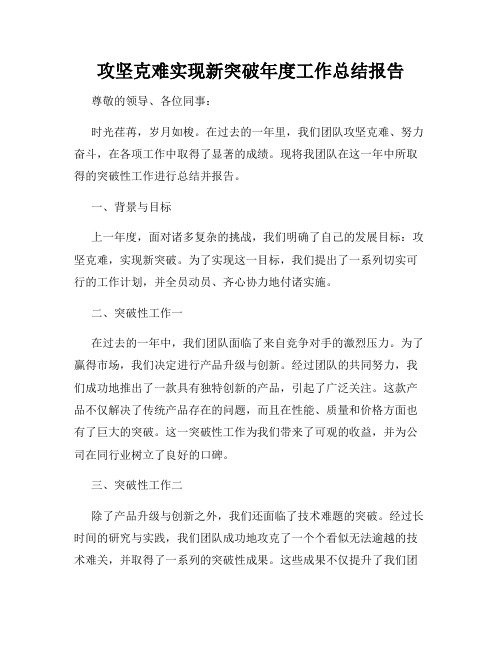 攻坚克难实现新突破年度工作总结报告

尊敬的领导、各位同事：

时光荏苒，岁月如梭。在过去的一年里，我们团队攻坚克难、努力奋斗，在各项工作中取得了显著的成绩。现将我团队在这一年中所取得的突破性工作进行总结并报告。

一、背景与目标

上一年度，面对诸多复杂的挑战，我们明确了自己的发展目标：攻坚克难，实现新突破。为了实现这一目标，我们提出了一系列切实可行的工作计划，并全员动员、齐心协力地付诸实施。

二、突破性工作一

在过去的一年中，我们团队面临了来自竞争对手的激烈压力。为了赢得市场，我们决定进行产品升级与创新。经过团队的共同努力，我们成功地推出了一款具有独特创新的产品，引起了广泛关注。这款产品不仅解决了传统产品存在的问题，而且在性能、质量和价格方面也有了巨大的突破。这一突破性工作为我们带来了可观的收益，并为公司在同行业树立了良好的口碑。

三、突破性工作二

除了产品升级与创新之外，我们还面临了技术难题的突破。经过长时间的研究与实践，我们团队成功地攻克了一个个看似无法逾越的技术难关，并取得了一系列的突破性成果。这些成果不仅提升了我们团